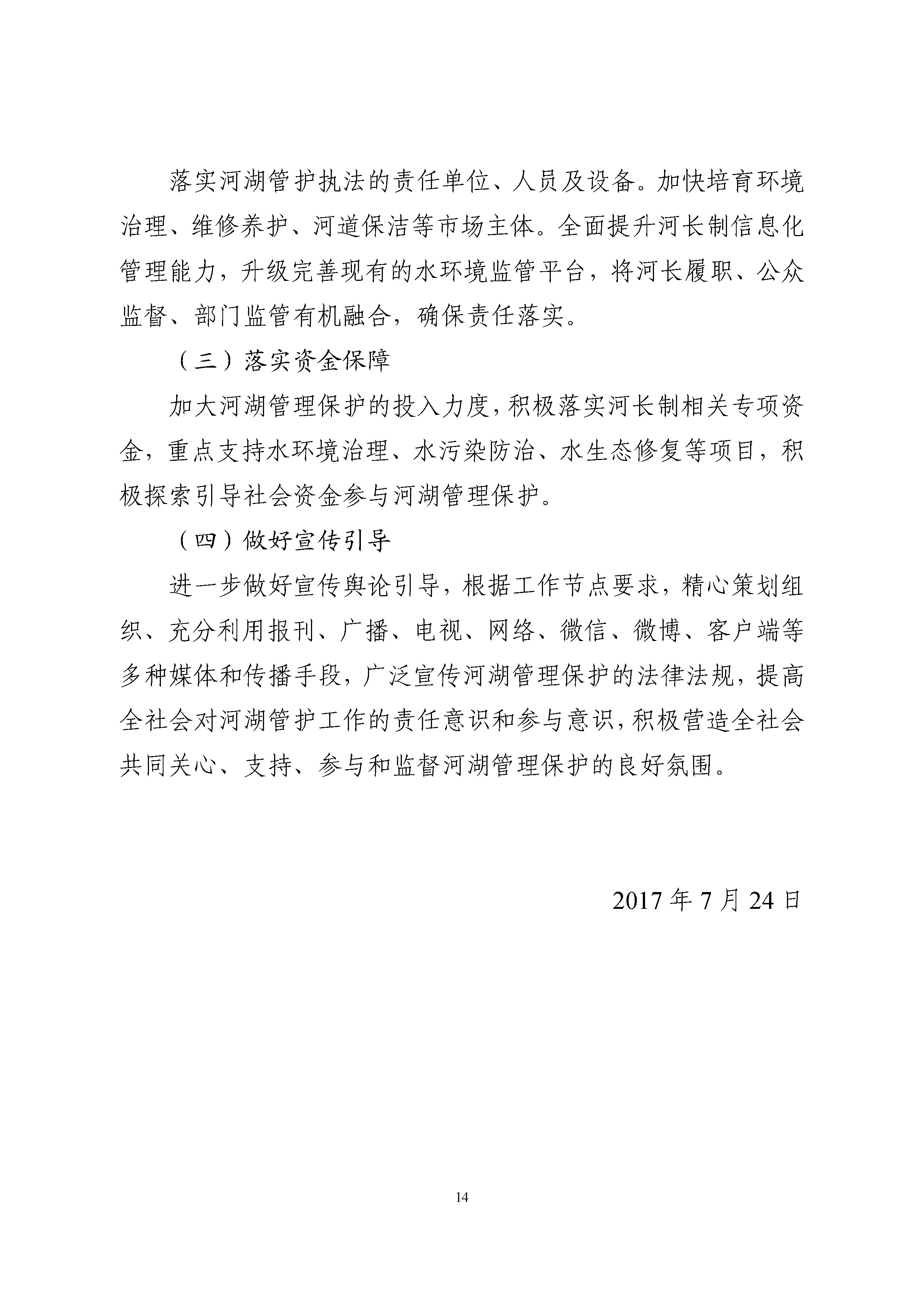 落实河湖管护执法的责任单位、人员及设备。加快培育环境治理、维修养护、河道保洁等市场主体。全面提升河长制信息化管理能力，升级完善现有的水环境监管平台，将河长履职、公众监督、部门监管有机融合，确保责任落实。

（三）落实资金保障

加大河湖管理保护的投入力度，积极落实河长制相关专项资金，重点支持水环境治理、水污染防治、水生态修复等项目，积极探索引导社会资金参与河湖管理保护。

（四）做好宣传引导

进一步做好宣传舆论引导，根据工作节点要求，精心策划组织、充分利用报刊、广播、电视、网络、微信、微博、客户端等多种媒体和传播手段，广泛宣传河湖管理保护的法律法规，提高全社会对河湖管护工作的责任意识和参与意识，积极营造全社会共同关心、支持、参与和监督河湖管理保护的良好氛围。

2017 年 7 月 24 日

14